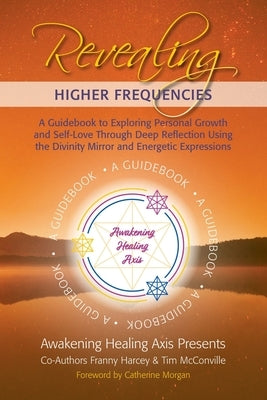 Revealing

HIGHER FREQUENCIES

A Guidebook to Exploring Personal Growth and Self-Love Through Deep Reflection Using the Divinity Mirror and Energetic Expressions

A GUIDEBOOK • A GUIDEBOOK • A GUIDEBOOK • A GUIDEBOOK • A GUIDEBOOK •

Awakening Healing Axis

Awakening Healing Axis Presents

Co-Authors Franny Harcey & Tim McConville

Foreword by Catherine Morgan